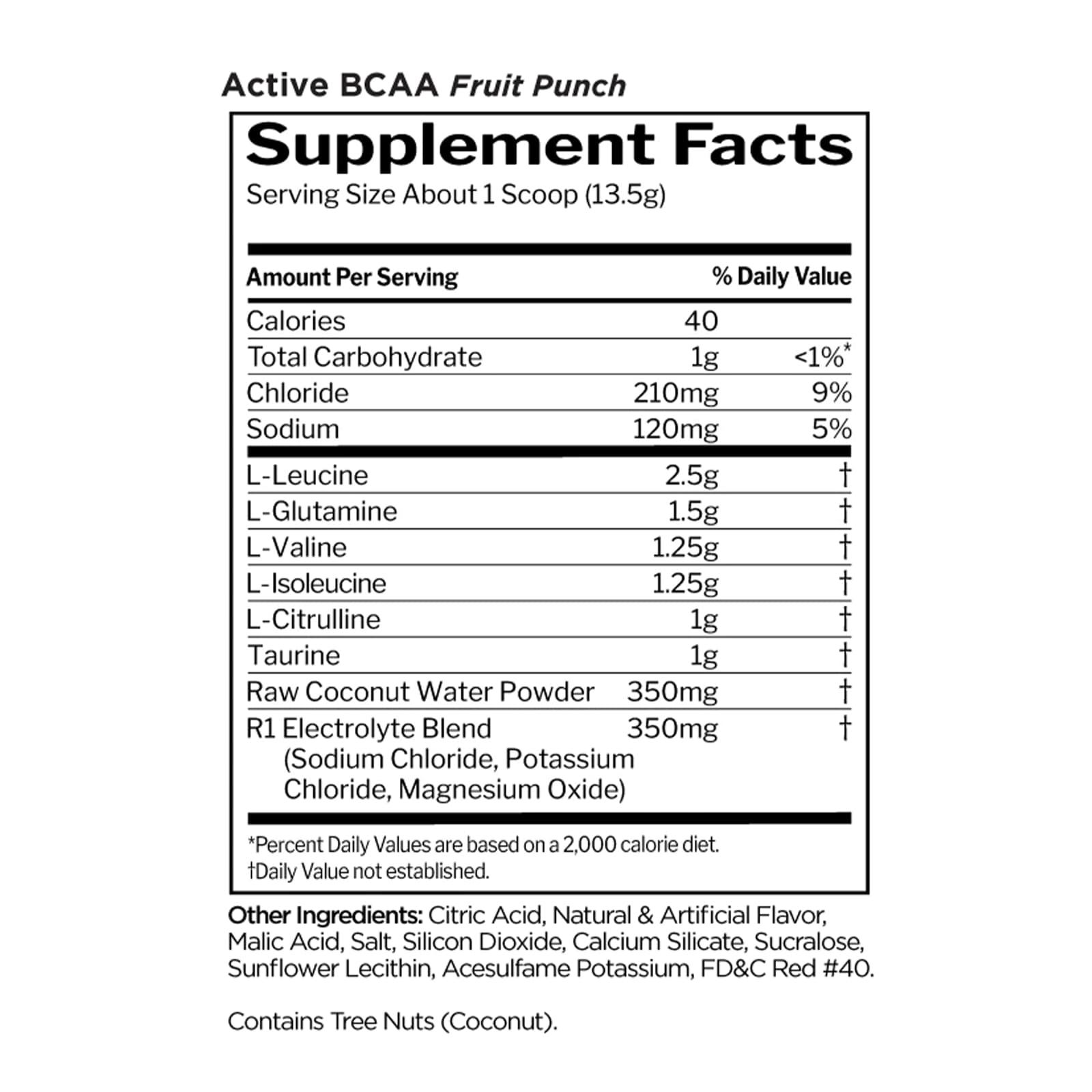 Active BCAA Fruit Punch

Supplement Facts
Serving Size About 1 Scoop (13.5g)

| Amount Per Serving | | % Daily Value |
|---|---|---|
| Calories | 40 | |
| Total Carbohydrate | 1g | <1%* |
| Chloride | 210mg | 9% |
| Sodium | 120mg | 5% |
| L-Leucine | 2.5g | † |
| L-Glutamine | 1.5g | † |
| L-Valine | 1.25g | † |
| L-Isoleucine | 1.25g | † |
| L-Citrulline | 1g | † |
| Taurine | 1g | † |
| Raw Coconut Water Powder | 350mg | † |
| R1 Electrolyte Blend (Sodium Chloride, Potassium Chloride, Magnesium Oxide) | 350mg | † |

*Percent Daily Values are based on a 2,000 calorie diet.
†Daily Value not established.

Other Ingredients: Citric Acid, Natural & Artificial Flavor, Malic Acid, Salt, Silicon Dioxide, Calcium Silicate, Sucralose, Sunflower Lecithin, Acesulfame Potassium, FD&C Red #40.

Contains Tree Nuts (Coconut).